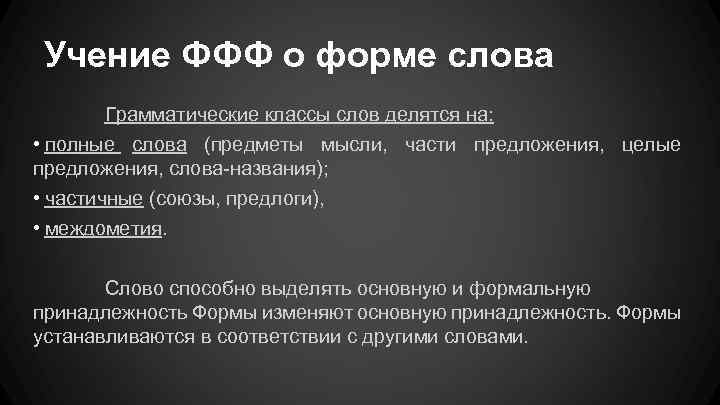 Учение ФФФ о форме слова

Грамматические классы слов делятся на:

• полные слова (предметы мысли, части предложения, целые предложения, слова-названия);

• частичные (союзы, предлоги),

• междометия.

Слово способно выделять основную и формальную принадлежность Формы изменяют основную принадлежность. Формы устанавливаются в соответствии с другими словами.